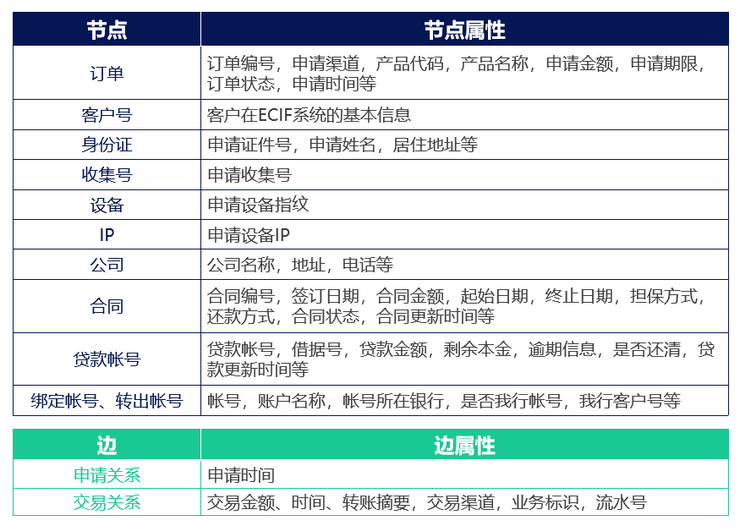 | 节点 | 节点属性 |
|---|---|
| 订单 | 订单编号，申请渠道，产品代码，产品名称，申请金额，申请期限，订单状态，申请时间等 |
| 客户号 | 客户在ECIF系统的基本信息 |
| 身份证 | 申请证件号，申请姓名，居住地址等 |
| 收集号 | 申请收集号 |
| 设备 | 申请设备指纹 |
| IP | 申请设备IP |
| 公司 | 公司名称，地址，电话等 |
| 合同 | 合同编号，签订日期，合同金额，起始日期，终止日期，担保方式，还款方式，合同状态，合同更新时间等 |
| 贷款帐号 | 贷款帐号，借据号，贷款金额，剩余本金，逾期信息，是否还清，贷款更新时间等 |
| 绑定帐号、转出帐号 | 帐号，账户名称，帐号所在银行，是否我行帐号，我行客户号等 |

| 边 | 边属性 |
|---|---|
| 申请关系 | 申请时间 |
| 交易关系 | 交易金额、时间、转账摘要，交易渠道，业务标识，流水号 |